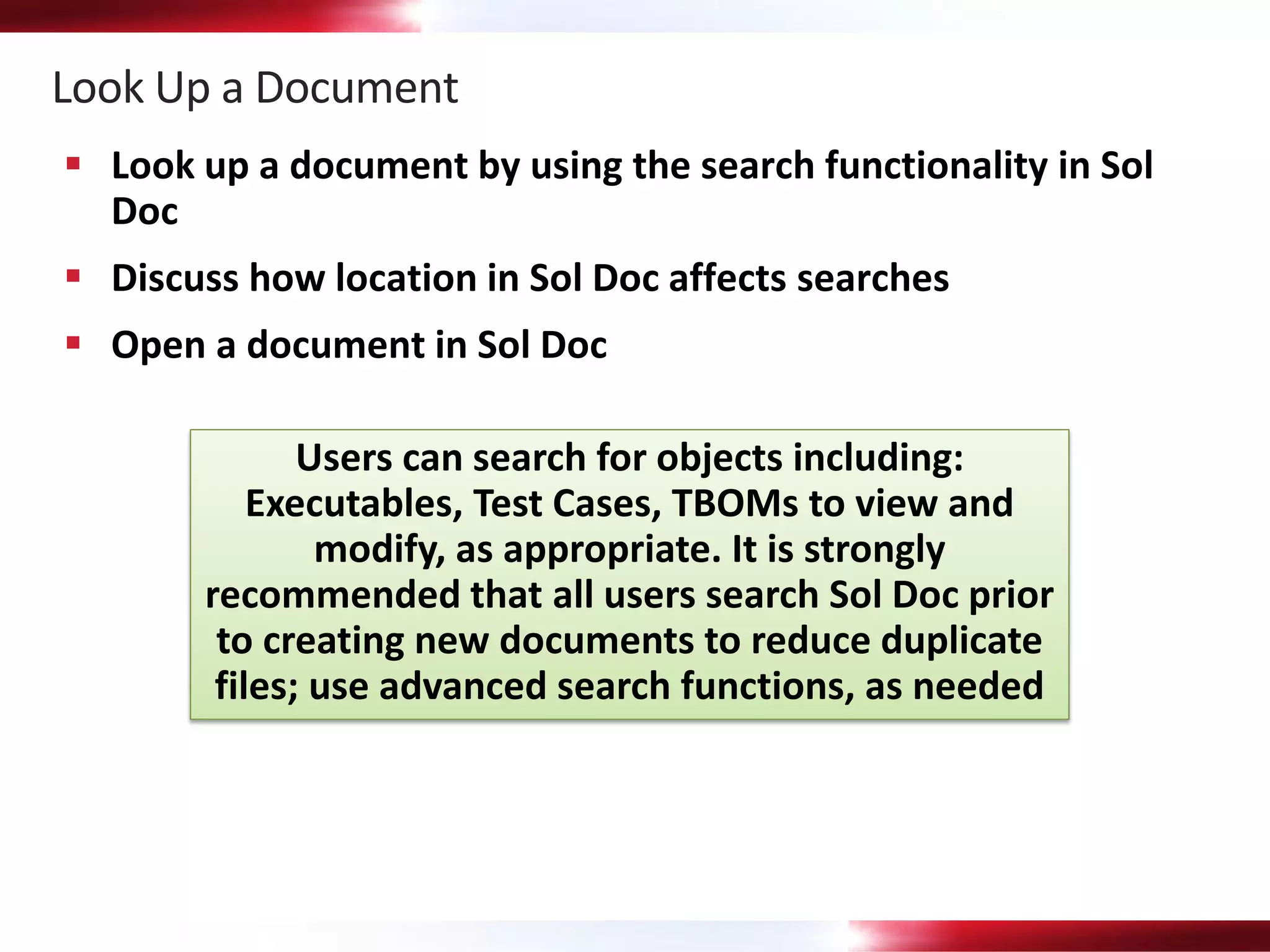 Look Up a Document

• Look up a document by using the search functionality in Sol Doc

• Discuss how location in Sol Doc affects searches

• Open a document in Sol Doc

Users can search for objects including: Executables, Test Cases, TBOMs to view and modify, as appropriate. It is strongly recommended that all users search Sol Doc prior to creating new documents to reduce duplicate files; use advanced search functions, as needed